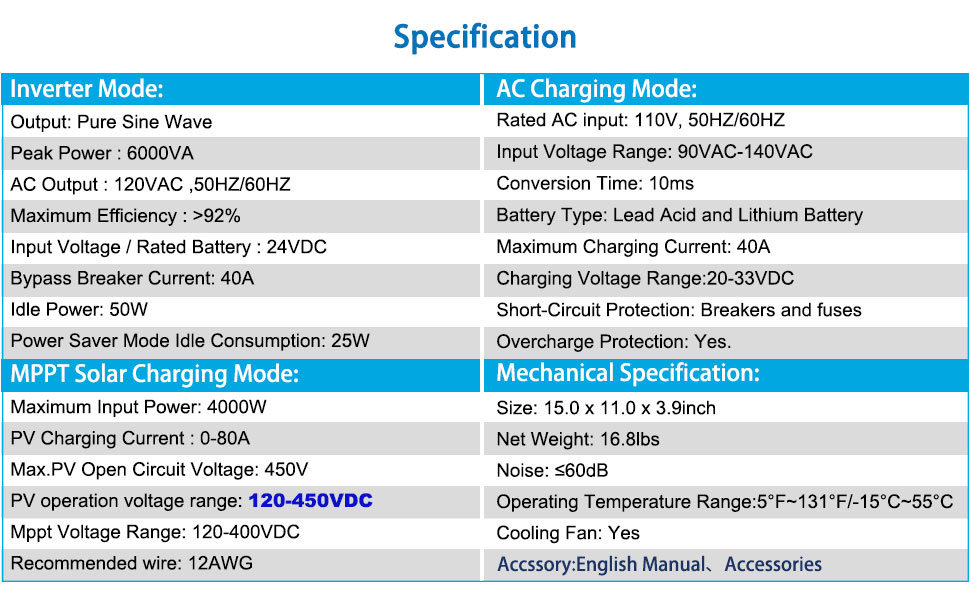 Specification

Inverter Mode:

Output: Pure Sine Wave

Peak Power : 6000VA

AC Output : 120VAC ,50HZ/60HZ

Maximum Efficiency : >92%

Input Voltage / Rated Battery : 24VDC

Bypass Breaker Current: 40A

Idle Power: 50W

Power Saver Mode Idle Consumption: 25W

MPPT Solar Charging Mode:

Maximum Input Power: 4000W

PV Charging Current : 0-80A

Max.PV Open Circuit Voltage: 450V

PV operation voltage range: 120-450VDC

Mppt Voltage Range: 120-400VDC

Recommended wire: 12AWG

AC Charging Mode:

Rated AC input: 110V, 50HZ/60HZ

Input Voltage Range: 90VAC-140VAC

Conversion Time: 10ms

Battery Type: Lead Acid and Lithium Battery

Maximum Charging Current: 40A

Charging Voltage Range:20-33VDC

Short-Circuit Protection: Breakers and fuses

Overcharge Protection: Yes.

Mechanical Specification:

Size: 15.0 x 11.0 x 3.9inch

Net Weight: 16.8lbs

Noise: ≤60dB

Operating Temperature Range:5°F~131°F/-15°C~55°C

Cooling Fan: Yes

Accssory:English Manual、Accessories